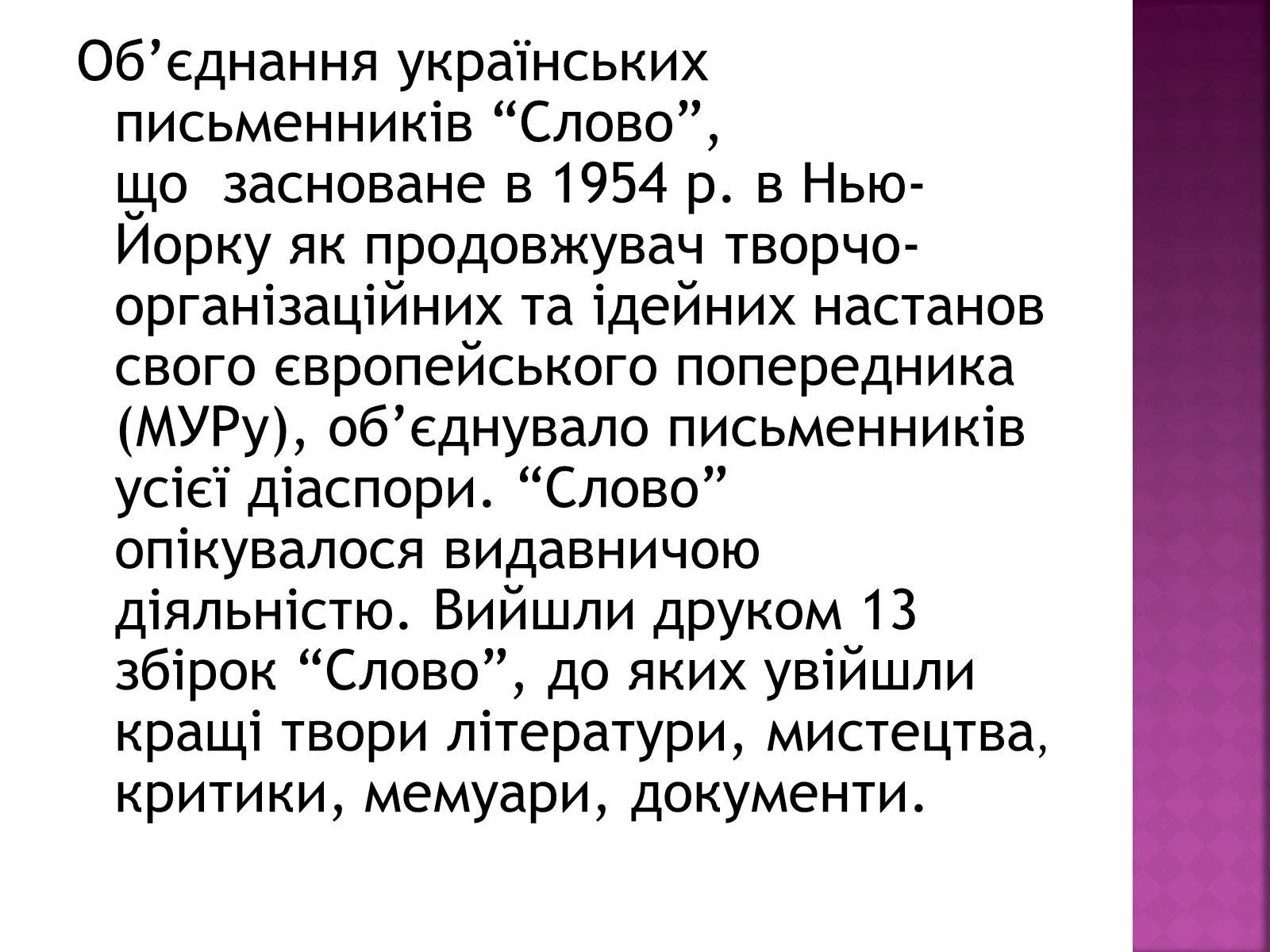 Об’єднання українських письменників “Слово”, що засноване в 1954 р. в Нью-Йорку як продовжувач творчо-організаційних та ідейних настанов свого європейського попередника (МУРу), об’єднувало письменників усієї діаспори. “Слово” опікувалося видавничою діяльністю. Вийшли друком 13 збірок “Слово”, до яких увійшли кращі твори літератури, мистецтва, критики, мемуари, документи.